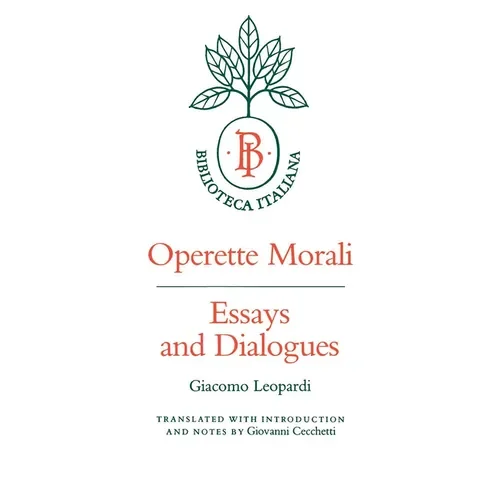 BI

BIBLIOTECA ITALIANA

Operette Morali

Essays and Dialogues

Giacomo Leopardi

TRANSLATED WITH INTRODUCTION AND NOTES BY Giovanni Cecchetti